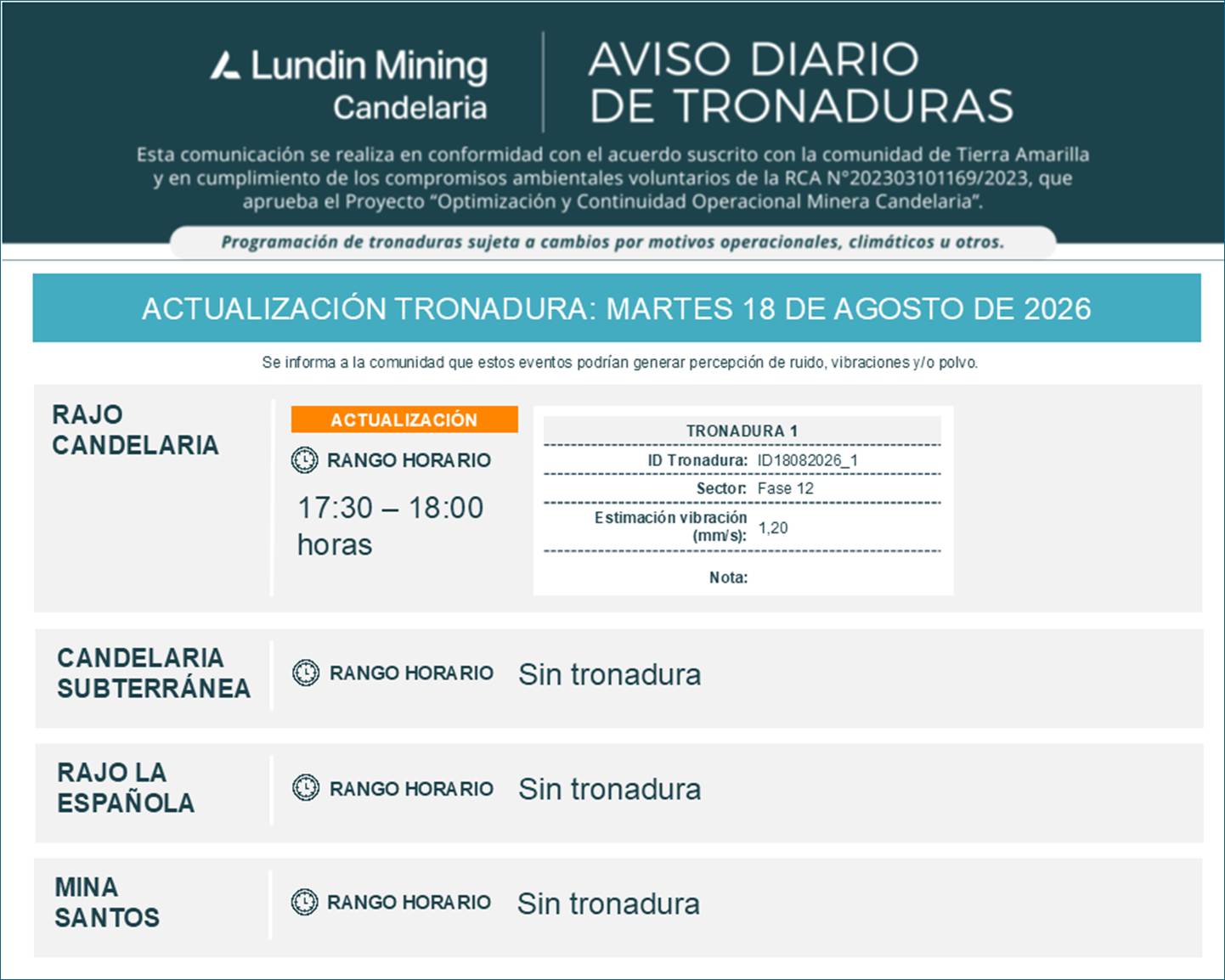 Lundin Mining
Candelaria

AVISO DIARIO DE TRONADURAS

Esta comunicación se realiza en conformidad con el acuerdo suscrito con la comunidad de Tierra Amarilla y en cumplimiento de los compromisos ambientales voluntarios de la RCA N°202303101169/2023, que aprueba el Proyecto "Optimización y Continuidad Operacional Minera Candelaria".

Programación de tronaduras sujeta a cambios por motivos operacionales, climáticos u otros.

ACTUALIZACIÓN TRONADURA: MARTES 18 DE AGOSTO DE 2026

Se informa a la comunidad que estos eventos podrían generar percepción de ruido, vibraciones y/o polvo.

RAJO CANDELARIA

ACTUALIZACIÓN

RANGO HORARIO

17:30 – 18:00 horas

TRONADURA 1

ID Tronadura: ID18082026_1

Sector: Fase 12

Estimación vibración (mm/s): 1,20

Nota:

CANDELARIA SUBTERRÁNEA

RANGO HORARIO

Sin tronadura

RAJO LA ESPAÑOLA

RANGO HORARIO

Sin tronadura

MINA SANTOS

RANGO HORARIO

Sin tronadura